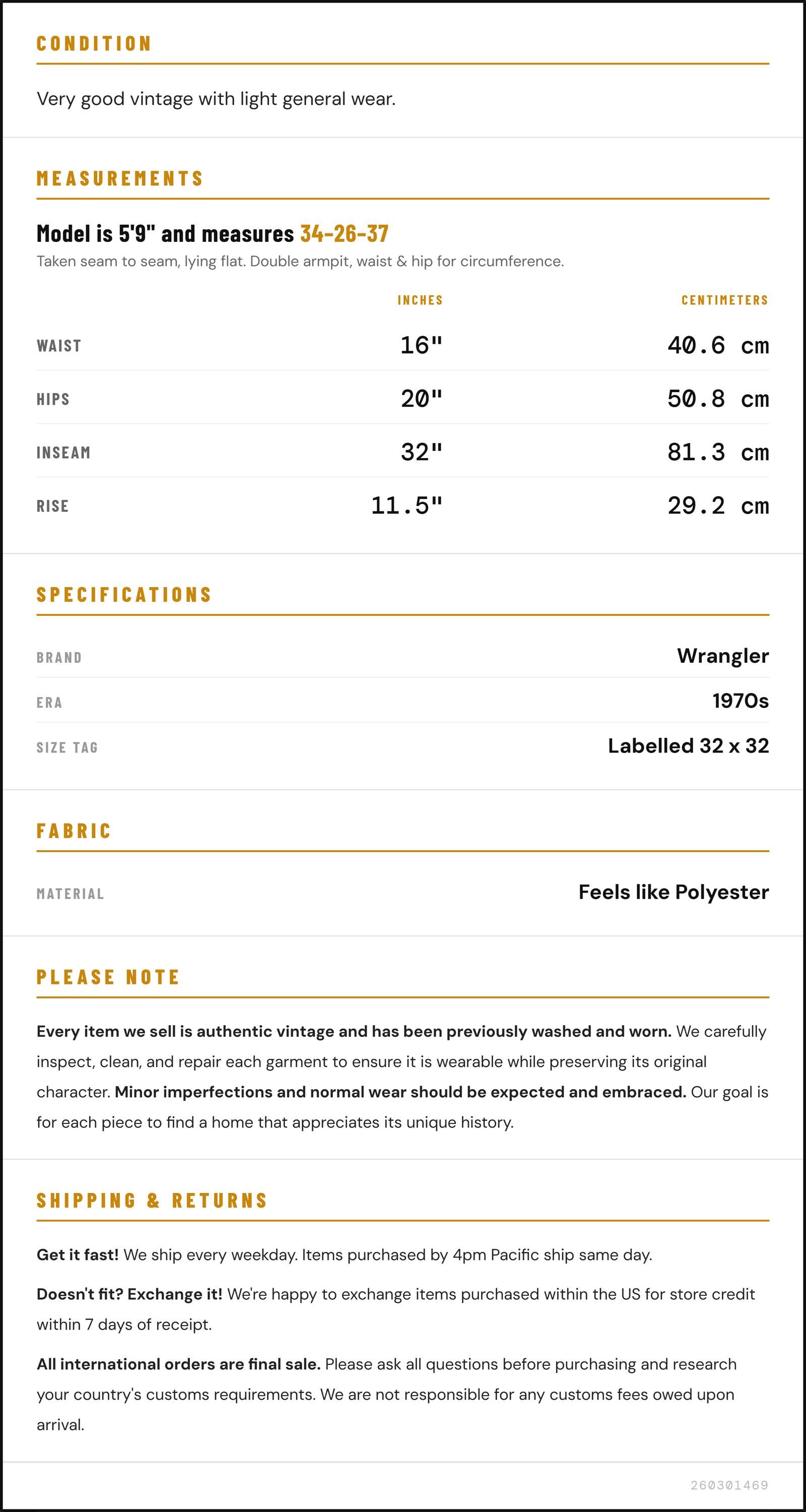 CONDITION

Very good vintage with light general wear.

MEASUREMENTS

Model is 5'9" and measures 34-26-37

Taken seam to seam, lying flat. Double armpit, waist & hip for circumference.

| | INCHES | CENTIMETERS |
|---|---|---|
| WAIST | 16" | 40.6 cm |
| HIPS | 20" | 50.8 cm |
| INSEAM | 32" | 81.3 cm |
| RISE | 11.5" | 29.2 cm |

SPECIFICATIONS

| | |
|---|---|
| BRAND | Wrangler |
| ERA | 1970s |
| SIZE TAG | Labelled 32 x 32 |

FABRIC

| | |
|---|---|
| MATERIAL | Feels like Polyester |

PLEASE NOTE

Every item we sell is authentic vintage and has been previously washed and worn. We carefully inspect, clean, and repair each garment to ensure it is wearable while preserving its original character. Minor imperfections and normal wear should be expected and embraced. Our goal is for each piece to find a home that appreciates its unique history.

SHIPPING & RETURNS

Get it fast! We ship every weekday. Items purchased by 4pm Pacific ship same day.

Doesn't fit? Exchange it! We're happy to exchange items purchased within the US for store credit within 7 days of receipt.

All international orders are final sale. Please ask all questions before purchasing and research your country's customs requirements. We are not responsible for any customs fees owed upon arrival.

260301469